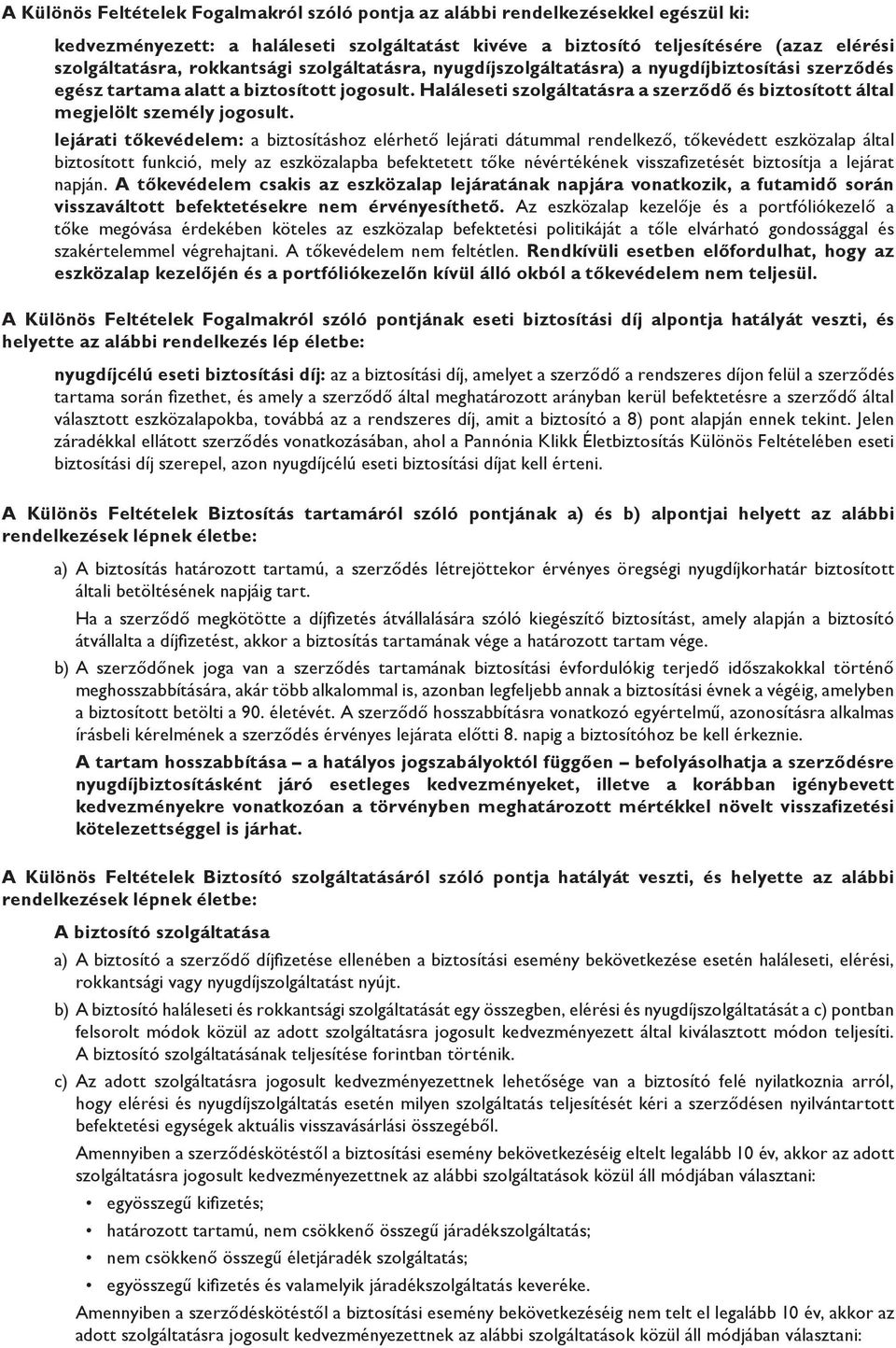 A Különös Feltételek Fogalmakról szóló pontja az alábbi rendelkezésekkel egészül ki:

kedvezményezett: a haláleseti szolgáltatást kivéve a biztosító teljesítésére (azaz elérési szolgáltatásra, rokkantsági szolgáltatásra, nyugdíjszolgáltatásra) a nyugdíjbiztosítási szerződés egész tartama alatt a biztosított jogosult. Haláleseti szolgáltatásra a szerződő és biztosított által megjelölt személy jogosult.

lejárati tőkevédelem: a biztosításhoz elérhető lejárati dátummal rendelkező, tőkevédett eszközalap által biztosított funkció, mely az eszközalapba befektetett tőke névértékének visszafizetését biztosítja a lejárat napján. A tőkevédelem csakis az eszközalap lejáratának napjára vonatkozik, a futamidő során visszaváltott befektetésekre nem érvényesíthető. Az eszközalap kezelője és a portfóliókezelő a tőke megóvása érdekében köteles az eszközalap befektetési politikáját a tőle elvárható gondossággal és szakértelemmel végrehajtani. A tőkevédelem nem feltétlen. Rendkívüli esetben előfordulhat, hogy az eszközalap kezelőjén és a portfóliókezelőn kívül álló okból a tőkevédelem nem teljesül.

A Különös Feltételek Fogalmakról szóló pontjának eseti biztosítási díj alpontja hatályát veszti, és helyette az alábbi rendelkezés lép életbe:

nyugdíjcélú eseti biztosítási díj: az a biztosítási díj, amelyet a szerződő a rendszeres díjon felül a szerződés tartama során fizethet, és amely a szerződő által meghatározott arányban kerül befektetésre a szerződő által választott eszközalapokba, továbbá az a rendszeres díj, amit a biztosító a 8) pont alapján ennek tekint. Jelen záradékkal ellátott szerződés vonatkozásában, ahol a Pannónia Klikk Életbiztosítás Különös Feltételében eseti biztosítási díj szerepel, azon nyugdíjcélú eseti biztosítási díjat kell érteni.

A Különös Feltételek Biztosítás tartamáról szóló pontjának a) és b) alpontjai helyett az alábbi rendelkezések lépnek életbe:

a) A biztosítás határozott tartamú, a szerződés létrejöttekor érvényes öregségi nyugdíjkorhatár biztosított általi betöltésének napjáig tart.

Ha a szerződő megkötötte a díjfizetés átvállalására szóló kiegészítő biztosítást, amely alapján a biztosító átvállalta a díjfizetést, akkor a biztosítás tartamának vége a határozott tartam vége.

b) A szerződőnek joga van a szerződés tartamának biztosítási évfordulókig terjedő időszakokkal történő meghosszabbítására, akár több alkalommal is, azonban legfeljebb annak a biztosítási évnek a végéig, amelyben a biztosított betölti a 90. életévét. A szerződő hosszabbításra vonatkozó egyértelmű, azonosításra alkalmas írásbeli kérelmének a szerződés érvényes lejárata előtti 8. napig a biztosítóhoz be kell érkeznie.

A tartam hosszabbítása – a hatályos jogszabályoktól függően – befolyásolhatja a szerződésre nyugdíjbiztosításként járó esetleges kedvezményeket, illetve a korábban igénybevett kedvezményekre vonatkozóan a törvényben meghatározott mértékkel növelt visszafizetési kötelezettséggel is járhat.

A Különös Feltételek Biztosító szolgáltatásáról szóló pontja hatályát veszti, és helyette az alábbi rendelkezések lépnek életbe:

A biztosító szolgáltatása

a) A biztosító a szerződő díjfizetése ellenében a biztosítási esemény bekövetkezése esetén haláleseti, elérési, rokkantsági vagy nyugdíjszolgáltatást nyújt.

b) A biztosító haláleseti és rokkantsági szolgáltatását egy összegben, elérési és nyugdíjszolgáltatását a c) pontban felsorolt módok közül az adott szolgáltatásra jogosult kedvezményezett által kiválasztott módon teljesíti. A biztosító szolgáltatásának teljesítése forintban történik.

c) Az adott szolgáltatásra jogosult kedvezményezettnek lehetősége van a biztosító felé nyilatkoznia arról, hogy elérési és nyugdíjszolgáltatás esetén milyen szolgáltatás teljesítését kéri a szerződésen nyilvántartott befektetési egységek aktuális visszavásárlási összegéből.

Amennyiben a szerződéskötéstől a biztosítási esemény bekövetkezéséig eltelt legalább 10 év, akkor az adott szolgáltatásra jogosult kedvezményezettnek az alábbi szolgáltatások közül áll módjában választani:

• egyösszegű kifizetés;
• határozott tartamú, nem csökkenő összegű járadékszolgáltatás;
• nem csökkenő összegű életjáradék szolgáltatás;
• egyösszegű kifizetés és valamelyik járadékszolgáltatás keveréke.

Amennyiben a szerződéskötéstől a biztosítási esemény bekövetkezéséig nem telt el legalább 10 év, akkor az adott szolgáltatásra jogosult kedvezményezettnek az alábbi szolgáltatások közül áll módjában választani: